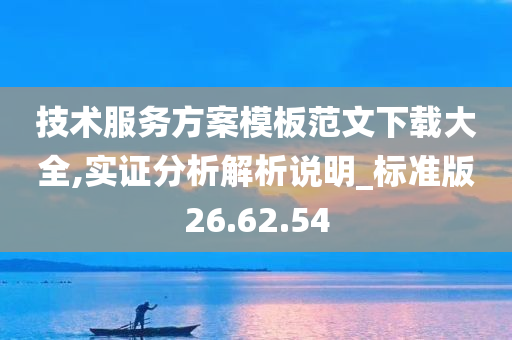 技术服务方案模板范文下载大全,实证分析解析说明_标准版26.62.54